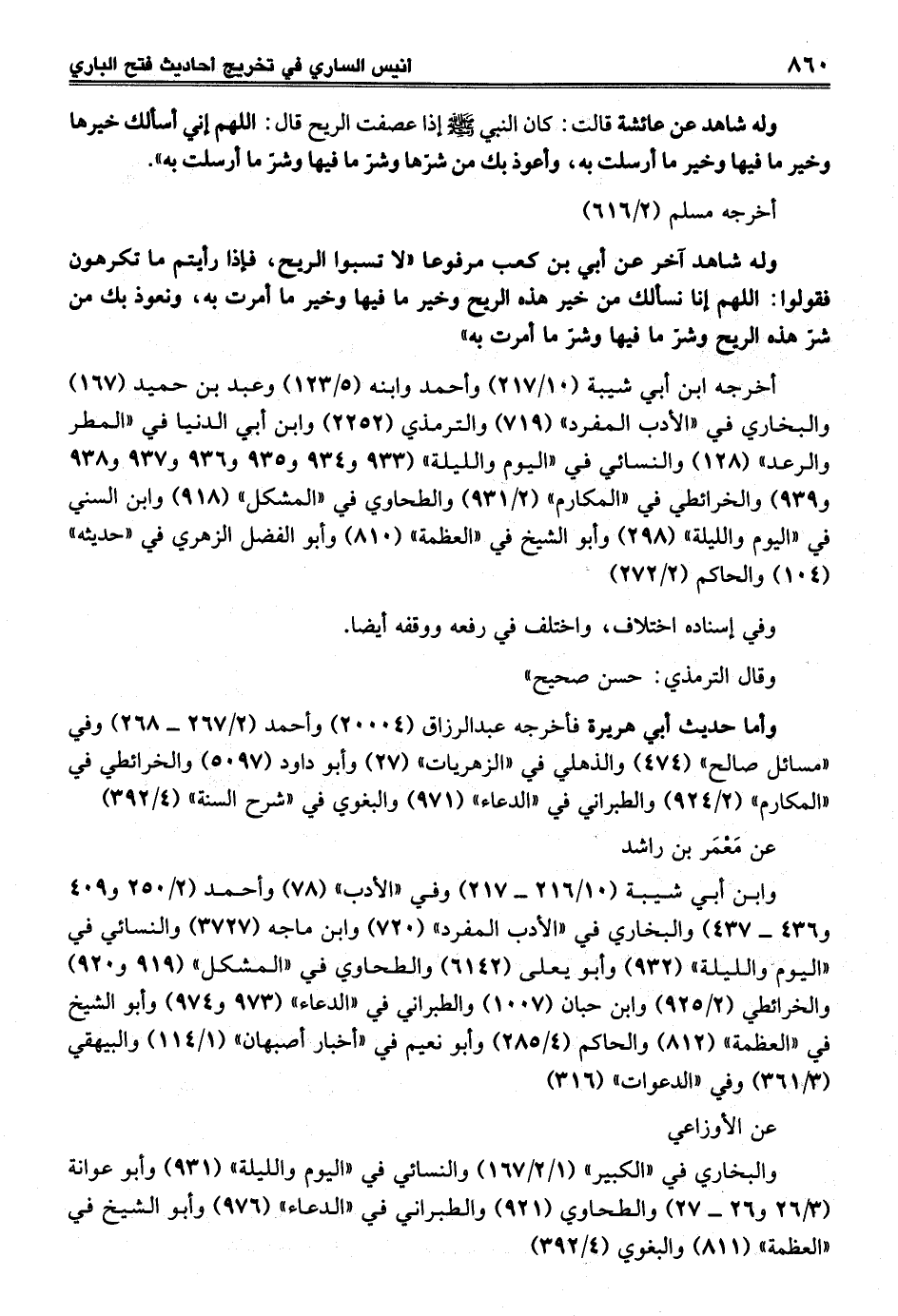 ٨٦٠ انيس الساري في تخريج احاديث فتح الباري

وله شاهد عن عائشة قالت: كان النبي ﷺ إذا عصفت الريح قال: اللهم إني أسألك خيرها وخير ما فيها وخير ما أرسلت به، وأعوذ بك من شرّها وشرّ ما فيها وشرّ ما أرسلت به».

أخرجه مسلم (٦١٦/٢)

وله شاهد آخر عن أبي بن كعب مرفوعا «لا تسبوا الريح، فإذا رأيتم ما تكرهون فقولوا: اللهم إنا نسألك من خير هذه الريح وخير ما فيها وخير ما أمرت به، ونعوذ بك من شرّ هذه الريح وشرّ ما فيها وشرّ ما أمرت به»

أخرجه ابن أبي شيبة (٢١٧/١٠) وأحمد وابنه (١٢٣/٥) وعبد بن حميد (١٦٧) والبخاري في «الأدب المفرد» (٧١٩) والترمذي (٢٢٥٢) وابن أبي الدنيا في «المطر والرعد» (١٢٨) والنسائي في «اليوم والليلة» (٩٣٣ و٩٣٤ و٩٣٥ و٩٣٦ و٩٣٧ و٩٣٨ و٩٣٩) والخرائطي في «المكارم» (٩٣١/٢) والطحاوي في «المشكل» (٩١٨) وابن السني في «اليوم والليلة» (٢٩٨) وأبو الشيخ في «العظمة» (٨١٠) وأبو الفضل الزهري في «حديثه» (١٠٤) والحاكم (٢٧٢/٢)

وفي إسناده اختلاف، واختلف في رفعه ووقفه أيضا.

وقال الترمذي: حسن صحيح»

وأما حديث أبي هريرة فأخرجه عبدالرزاق (٢٠٠٠٤) وأحمد (٢٦٧/٢ ـ ٢٦٨) وفي «مسائل صالح» (٤٧٤) والذهلي في «الزهريات» (٢٧) وأبو داود (٥٠٩٧) والخرائطي في «المكارم» (٩٢٤/٢) والطبراني في «الدعاء» (٩٧١) والبغوي في «شرح السنة» (٣٩٢/٤)

عن مَعْمَر بن راشد

وابن أبي شيبة (٢١٦/١٠ ـ ٢١٧) وفي «الأدب» (٧٨) وأحمد (٢٥٠/٢ و٤٠٩ و٤٣٦ ـ ٤٣٧) والبخاري في «الأدب المفرد» (٧٢٠) وابن ماجه (٣٧٢٧) والنسائي في «اليوم والليلة» (٩٣٢) وأبو يعلى (٦١٤٢) والطحاوي في «المشكل» (٩١٩ و٩٢٠) والخرائطي (٩٢٥/٢) وابن حبان (١٠٠٧) والطبراني في «الدعاء» (٩٧٣ و٩٧٤) وأبو الشيخ في «العظمة» (٨١٢) والحاكم (٢٨٥/٤) وأبو نعيم في «أخبار أصبهان» (١١٤/١) والبيهقي (٣٦١/٣) وفي «الدعوات» (٣١٦)

عن الأوزاعي

والبخاري في «الكبير» (١٦٧/٢/١) والنسائي في «اليوم والليلة» (٩٣١) وأبو عوانة (٢٦/٣ و٢٦ ـ ٢٧) والطحاوي (٩٢١) والطبراني في «الدعاء» (٩٧٦) وأبو الشيخ في «العظمة» (٨١١) والبغوي (٣٩٢/٤)